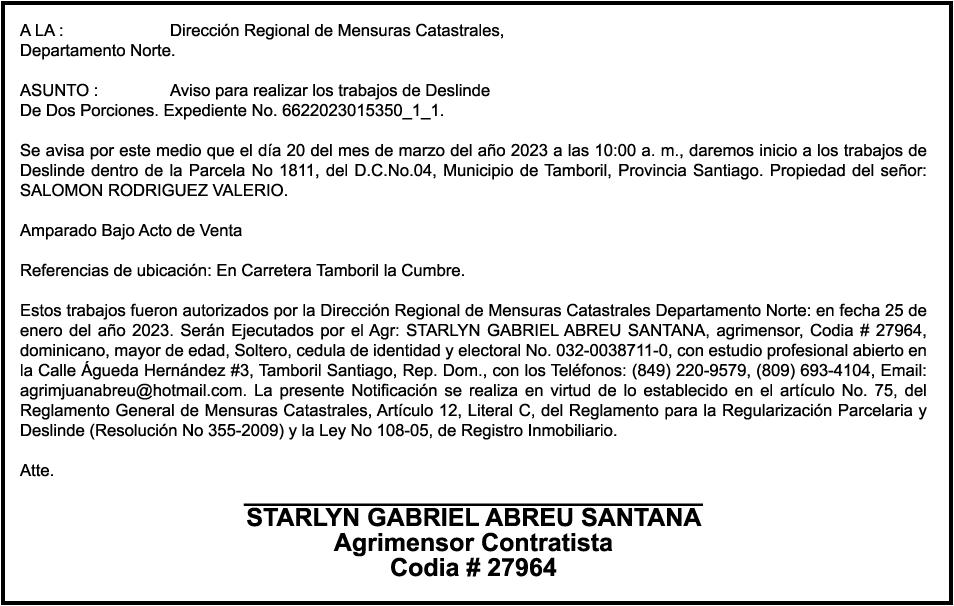 A LA : Dirección Regional de Mensuras Catastrales, Departamento Norte.

ASUNTO : Aviso para realizar los trabajos de Deslinde De Dos Porciones. Expediente No. 6622023015350_1_1.

Se avisa por este medio que el día 20 del mes de marzo del año 2023 a las 10:00 a. m., daremos inicio a los trabajos de Deslinde dentro de la Parcela No 1811, del D.C.No.04, Municipio de Tamboril, Provincia Santiago. Propiedad del señor: SALOMON RODRIGUEZ VALERIO.

Amparado Bajo Acto de Venta

Referencias de ubicación: En Carretera Tamboril la Cumbre.

Estos trabajos fueron autorizados por la Dirección Regional de Mensuras Catastrales Departamento Norte: en fecha 25 de enero del año 2023. Serán Ejecutados por el Agr: STARLYN GABRIEL ABREU SANTANA, agrimensor, Codia # 27964, dominicano, mayor de edad, Soltero, cedula de identidad y electoral No. 032-0038711-0, con estudio profesional abierto en la Calle Águeda Hernández #3, Tamboril Santiago, Rep. Dom., con los Teléfonos: (849) 220-9579, (809) 693-4104, Email: agrimjuanabreu@hotmail.com. La presente Notificación se realiza en virtud de lo establecido en el artículo No. 75, del Reglamento General de Mensuras Catastrales, Artículo 12, Literal C, del Reglamento para la Regularización Parcelaria y Deslinde (Resolución No 355-2009) y la Ley No 108-05, de Registro Inmobiliario.

Atte.

STARLYN GABRIEL ABREU SANTANA
Agrimensor Contratista
Codia # 27964